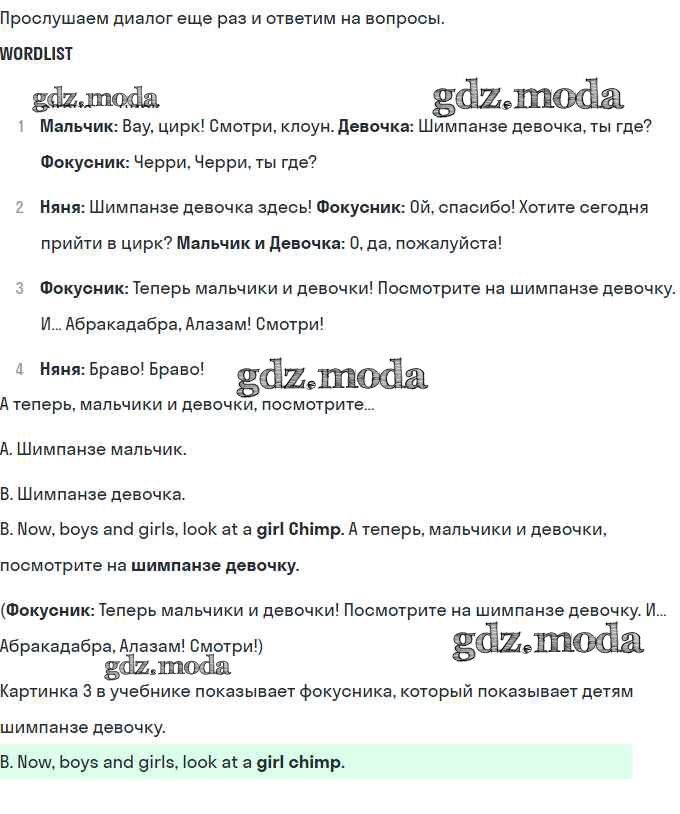 Прослушаем диалог еще раз и ответим на вопросы.

WORDLIST

gdz.moda gdz.moda

1 Мальчик: Вау, цирк! Смотри, клоун. Девочка: Шимпанзе девочка, ты где? Фокусник: Черри, Черри, ты где?

2 Няня: Шимпанзе девочка здесь! Фокусник: Ой, спасибо! Хотите сегодня прийти в цирк? Мальчик и Девочка: О, да, пожалуйста!

3 Фокусник: Теперь мальчики и девочки! Посмотрите на шимпанзе девочку. И... Абракадабра, Алазам! Смотри!

4 Няня: Браво! Браво! gdz.moda

А теперь, мальчики и девочки, посмотрите...

A. Шимпанзе мальчик.

B. Шимпанзе девочка.

B. Now, boys and girls, look at a girl Chimp. А теперь, мальчики и девочки, посмотрите на шимпанзе девочку.

(Фокусник: Теперь мальчики и девочки! Посмотрите на шимпанзе девочку. И... Абракадабра, Алазам! Смотри!) gdz.moda

gdz.moda

Картинка 3 в учебнике показывает фокусника, который показывает детям шимпанзе девочку.

B. Now, boys and girls, look at a girl chimp.